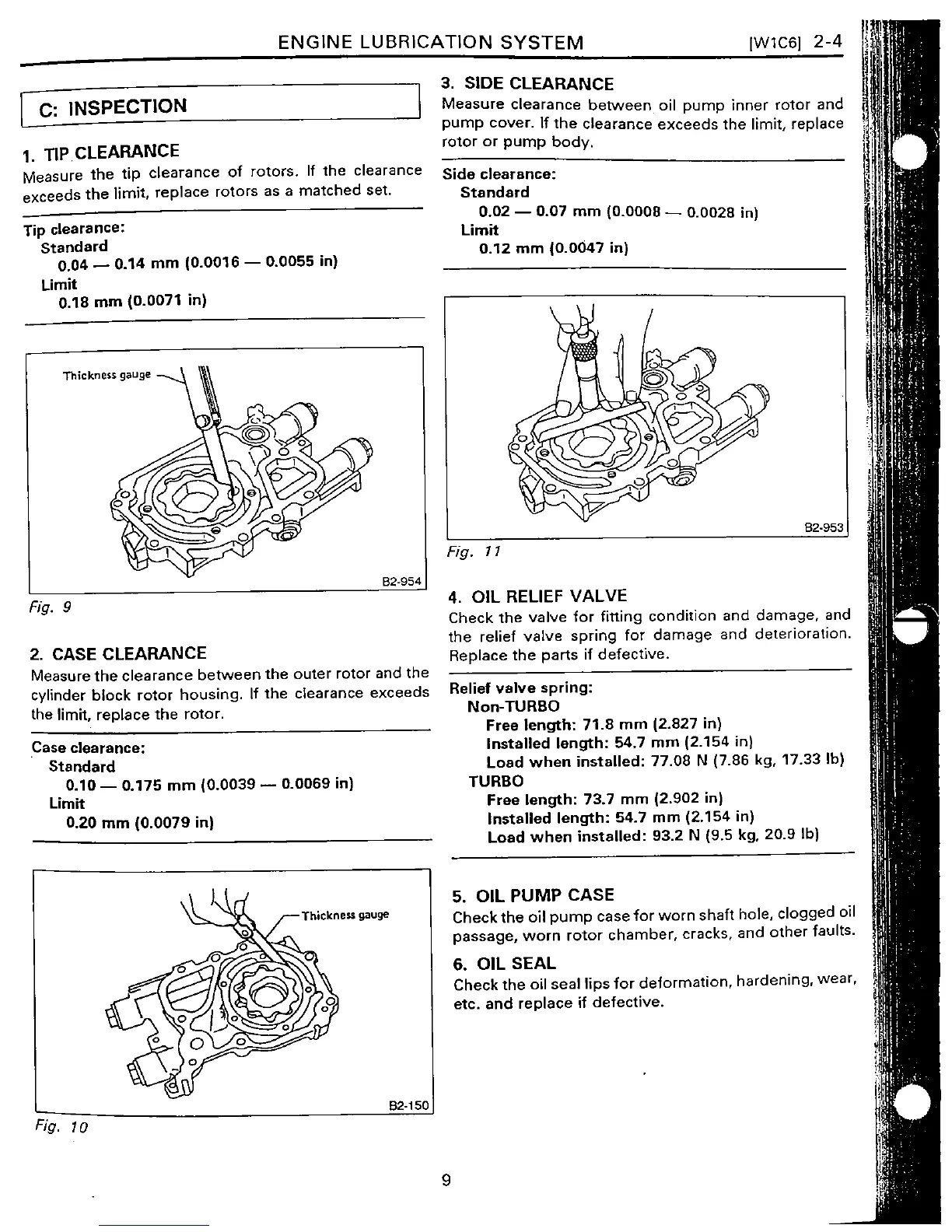 ENGINE LUBRICATION SYSTEM [W1C6] 2-4

C: INSPECTION

1. TIP CLEARANCE
Measure the tip clearance of rotors. If the clearance exceeds the limit, replace rotors as a matched set.

Tip clearance:
Standard
0.04 — 0.14 mm (0.0016 — 0.0055 in)
Limit
0.18 mm (0.0071 in)

Thickness gauge

B2-954

Fig. 9

2. CASE CLEARANCE
Measure the clearance between the outer rotor and the cylinder block rotor housing. If the clearance exceeds the limit, replace the rotor.

Case clearance:
Standard
0.10 — 0.175 mm (0.0039 — 0.0069 in)
Limit
0.20 mm (0.0079 in)

Thickness gauge

B2-150

Fig. 10

3. SIDE CLEARANCE
Measure clearance between oil pump inner rotor and pump cover. If the clearance exceeds the limit, replace rotor or pump body.

Side clearance:
Standard
0.02 — 0.07 mm (0.0008 — 0.0028 in)
Limit
0.12 mm (0.0047 in)

B2-953

Fig. 11

4. OIL RELIEF VALVE
Check the valve for fitting condition and damage, and the relief valve spring for damage and deterioration. Replace the parts if defective.

Relief valve spring:
Non-TURBO
Free length: 71.8 mm (2.827 in)
Installed length: 54.7 mm (2.154 in)
Load when installed: 77.08 N (7.86 kg, 17.33 lb)
TURBO
Free length: 73.7 mm (2.902 in)
Installed length: 54.7 mm (2.154 in)
Load when installed: 93.2 N (9.5 kg, 20.9 lb)

5. OIL PUMP CASE
Check the oil pump case for worn shaft hole, clogged oil passage, worn rotor chamber, cracks, and other faults.

6. OIL SEAL
Check the oil seal lips for deformation, hardening, wear, etc. and replace if defective.

9